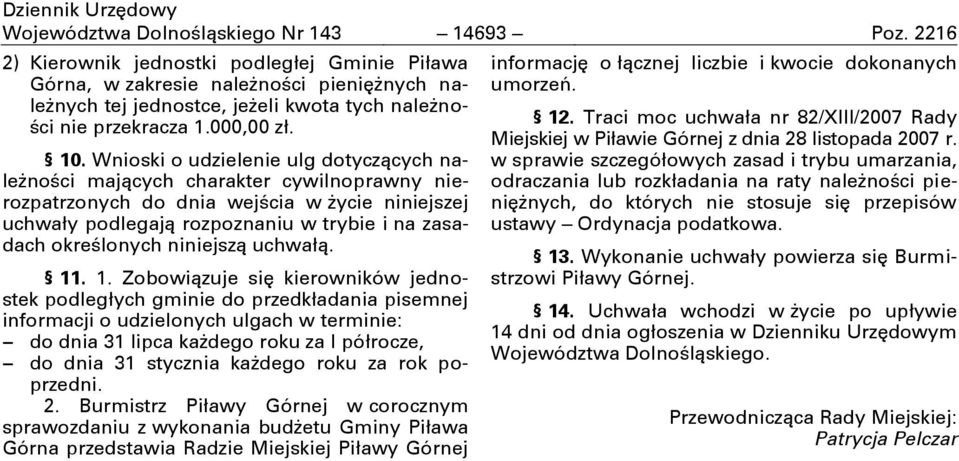 Dziennik Urzędowy
Województwa Dolnośląskiego Nr 143 – 14693 – Poz. 2216

2) Kierownik jednostki podległej Gminie Piława Górna, w zakresie należności pieniężnych należnych tej jednostce, jeżeli kwota tych należności nie przekracza 1.000,00 zł.

§ 10. Wnioski o udzielenie ulg dotyczących należności mających charakter cywilnoprawny nierozpatrzonych do dnia wejścia w życie niniejszej uchwały podlegają rozpoznaniu w trybie i na zasadach określonych niniejszą uchwałą.

§ 11. 1. Zobowiązuje się kierowników jednostek podległych gminie do przedkładania pisemnej informacji o udzielonych ulgach w terminie:
– do dnia 31 lipca każdego roku za I półrocze,
– do dnia 31 stycznia każdego roku za rok poprzedni.
2. Burmistrz Piławy Górnej w corocznym sprawozdaniu z wykonania budżetu Gminy Piława Górna przedstawia Radzie Miejskiej Piławy Górnej informację o łącznej liczbie i kwocie dokonanych umorzeń.

§ 12. Traci moc uchwała nr 82/XIII/2007 Rady Miejskiej w Piławie Górnej z dnia 28 listopada 2007 r. w sprawie szczegółowych zasad i trybu umarzania, odraczania lub rozkładania na raty należności pieniężnych, do których nie stosuje się przepisów ustawy – Ordynacja podatkowa.

§ 13. Wykonanie uchwały powierza się Burmistrzowi Piławy Górnej.

§ 14. Uchwała wchodzi w życie po upływie 14 dni od dnia ogłoszenia w Dzienniku Urzędowym Województwa Dolnośląskiego.

Przewodnicząca Rady Miejskiej:
Patrycja Pelczar